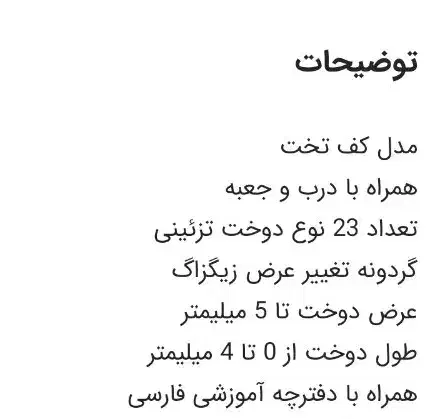 توضیحات

مدل کف تخت
همراه با درب و جعبه
تعداد 23 نوع دوخت تزئینی
گردونه تغییر عرض زیگزاگ
عرض دوخت تا 5 میلیمتر
طول دوخت از 0 تا 4 میلیمتر
همراه با دفترچه آموزشی فارسی